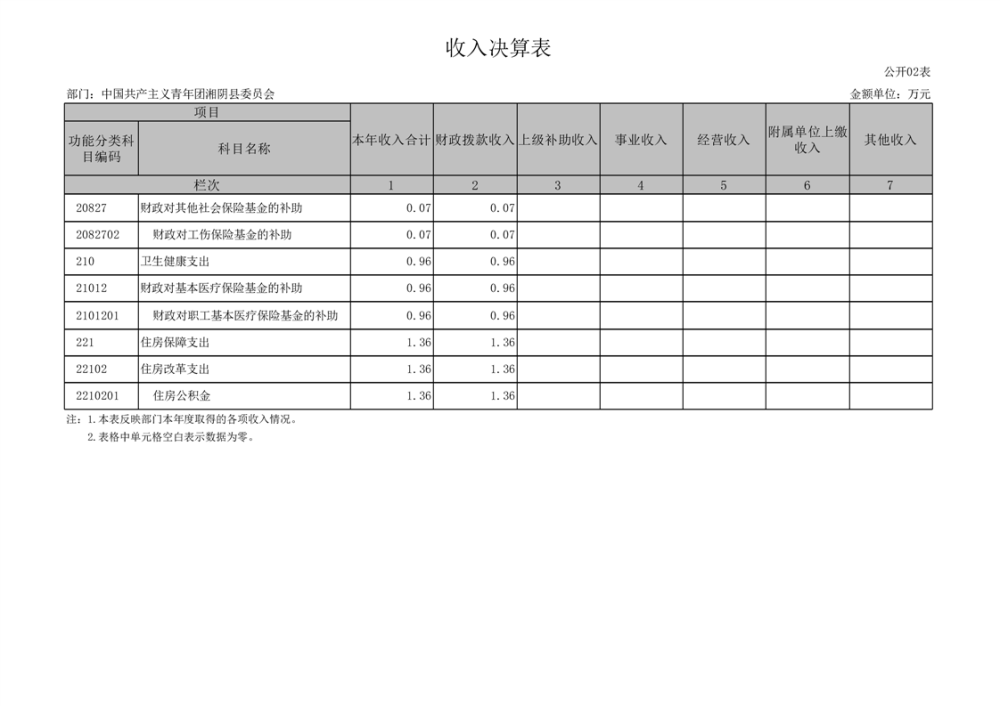 收入决算表

公开02表

部门：中国共产主义青年团湘阴县委员会

金额单位：万元

| 项目 | | 本年收入合计 | 财政拨款收入 | 上级补助收入 | 事业收入 | 经营收入 | 附属单位上缴收入 | 其他收入 |
|---|---|---|---|---|---|---|---|---|
| 功能分类科目编码 | 科目名称 | | | | | | | |
| 栏次 | | 1 | 2 | 3 | 4 | 5 | 6 | 7 |
| 20827 | 财政对其他社会保险基金的补助 | 0.07 | 0.07 | | | | | |
| 2082702 | 财政对工伤保险基金的补助 | 0.07 | 0.07 | | | | | |
| 210 | 卫生健康支出 | 0.96 | 0.96 | | | | | |
| 21012 | 财政对基本医疗保险基金的补助 | 0.96 | 0.96 | | | | | |
| 2101201 | 财政对职工基本医疗保险基金的补助 | 0.96 | 0.96 | | | | | |
| 221 | 住房保障支出 | 1.36 | 1.36 | | | | | |
| 22102 | 住房改革支出 | 1.36 | 1.36 | | | | | |
| 2210201 | 住房公积金 | 1.36 | 1.36 | | | | | |

注：1.本表反映部门本年度取得的各项收入情况。
2.表格中单元格空白表示数据为零。